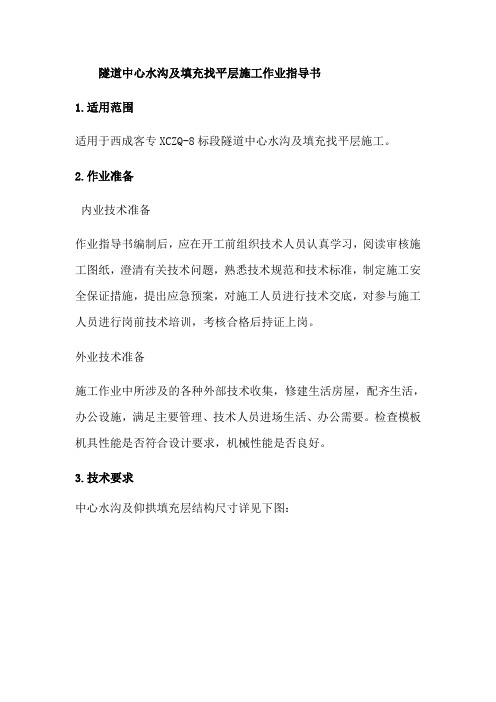 隧道中心水沟及填充找平层施工作业指导书

1.适用范围

适用于西成客专 XCZQ-8 标段隧道中心水沟及填充找平层施工。

2.作业准备

内业技术准备

作业指导书编制后，应在开工前组织技术人员认真学习，阅读审核施工图纸，澄清有关技术问题，熟悉技术规范和技术标准，制定施工安全保证措施，提出应急预案，对施工人员进行技术交底，对参与施工人员进行岗前技术培训，考核合格后持证上岗。

外业技术准备

施工作业中所涉及的各种外部技术收集，修建生活房屋，配齐生活，办公设施，满足主要管理、技术人员进场生活、办公需要。检查模板机具性能是否符合设计要求，机械性能是否良好。

3.技术要求

中心水沟及仰拱填充层结构尺寸详见下图：